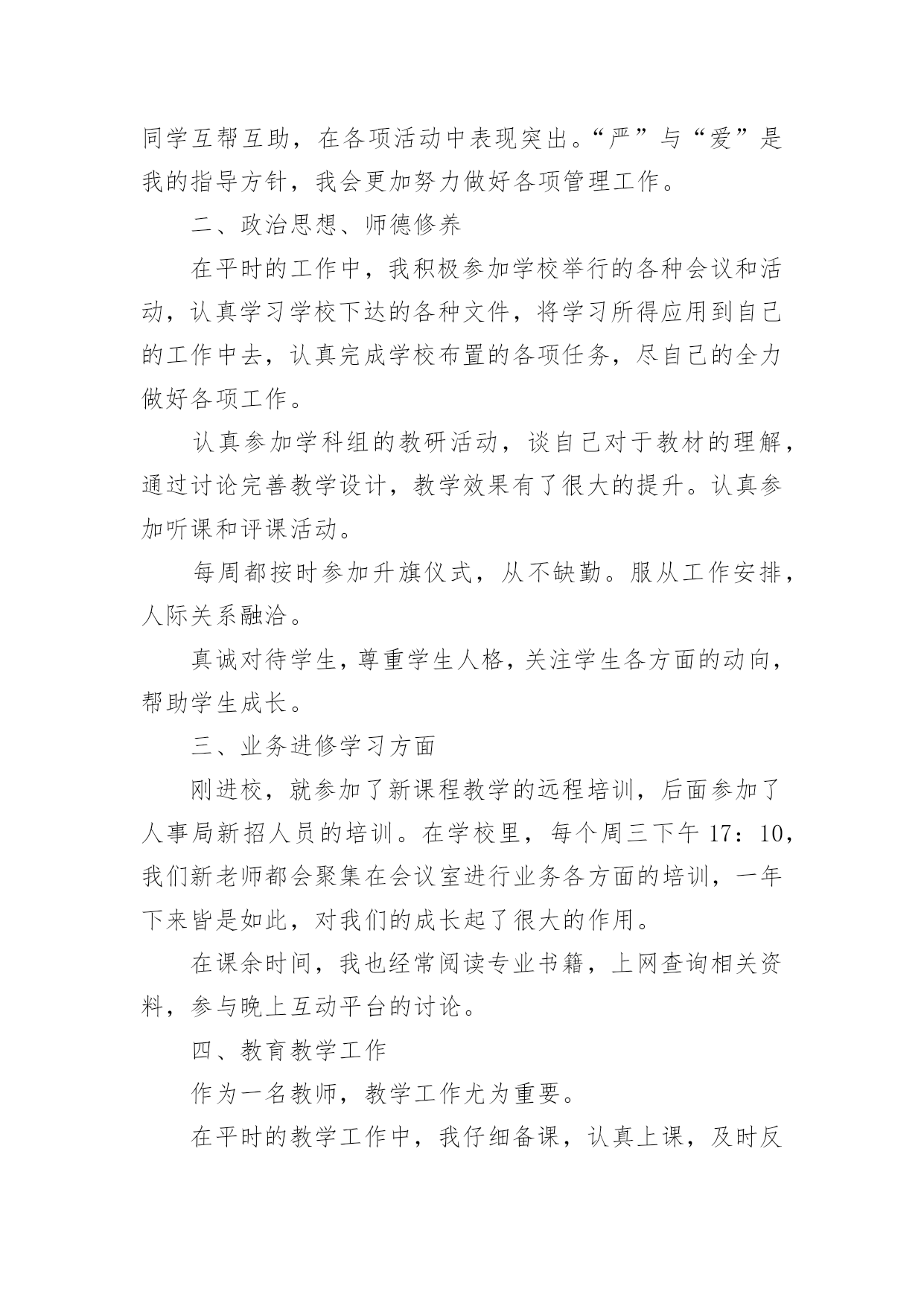 同学互帮互助，在各项活动中表现突出。“严”与“爱”是我的指导方针，我会更加努力做好各项管理工作。

二、政治思想、师德修养

在平时的工作中，我积极参加学校举行的各种会议和活动，认真学习学校下达的各种文件，将学习所得应用到自己的工作中去，认真完成学校布置的各项任务，尽自己的全力做好各项工作。

认真参加学科组的教研活动，谈自己对于教材的理解，通过讨论完善教学设计，教学效果有了很大的提升。认真参加听课和评课活动。

每周都按时参加升旗仪式，从不缺勤。服从工作安排，人际关系融洽。

真诚对待学生，尊重学生人格，关注学生各方面的动向，帮助学生成长。

三、业务进修学习方面

刚进校，就参加了新课程教学的远程培训，后面参加了人事局新招人员的培训。在学校里，每个周三下午 17：10，我们新老师都会聚集在会议室进行业务各方面的培训，一年下来皆是如此，对我们的成长起了很大的作用。

在课余时间，我也经常阅读专业书籍，上网查询相关资料，参与晚上互动平台的讨论。

四、教育教学工作

作为一名教师，教学工作尤为重要。

在平时的教学工作中，我仔细备课，认真上课，及时反